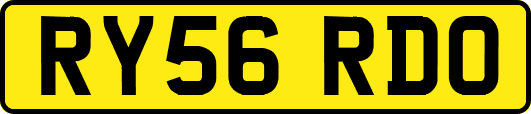 RY56 RDO